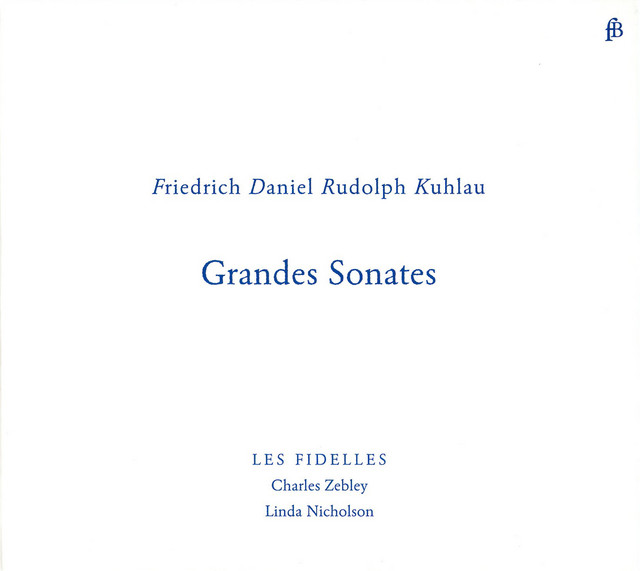 fB

Friedrich Daniel Rudolph Kuhlau

Grandes Sonates

LES FIDELLES
Charles Zebley
Linda Nicholson